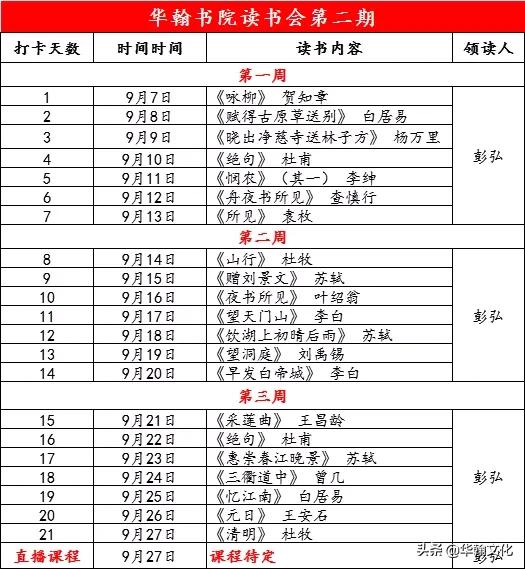 华翰书院读书会第二期

| 打卡天数 | 时间时间 | 读书内容 | 领读人 |
|---|---|---|---|
| 第一周 | | | |
| 1 | 9月7日 | 《咏柳》 贺知章 | 彭弘 |
| 2 | 9月8日 | 《赋得古原草送别》 白居易 | |
| 3 | 9月9日 | 《晓出净慈寺送林子方》 杨万里 | |
| 4 | 9月10日 | 《绝句》 杜甫 | |
| 5 | 9月11日 | 《悯农》（其一） 李绅 | |
| 6 | 9月12日 | 《舟夜书所见》 查慎行 | |
| 7 | 9月13日 | 《所见》 袁枚 | |
| 第二周 | | | |
| 8 | 9月14日 | 《山行》 杜牧 | 彭弘 |
| 9 | 9月15日 | 《赠刘景文》 苏轼 | |
| 10 | 9月16日 | 《夜书所见》 叶绍翁 | |
| 11 | 9月17日 | 《望天门山》 李白 | |
| 12 | 9月18日 | 《饮湖上初晴后雨》 苏轼 | |
| 13 | 9月19日 | 《望洞庭》 刘禹锡 | |
| 14 | 9月20日 | 《早发白帝城》 李白 | |
| 第三周 | | | |
| 15 | 9月21日 | 《采莲曲》 王昌龄 | 彭弘 |
| 16 | 9月22日 | 《绝句》 杜甫 | |
| 17 | 9月23日 | 《惠崇春江晚景》 苏轼 | |
| 18 | 9月24日 | 《三衢道中》 曾几 | |
| 19 | 9月25日 | 《忆江南》 白居易 | |
| 20 | 9月26日 | 《元日》 王安石 | |
| 21 | 9月27日 | 《清明》 杜牧 | |
| 直播课程 | 9月27日 | 课程待定 | 彭弘 |

头条 @华翰文化